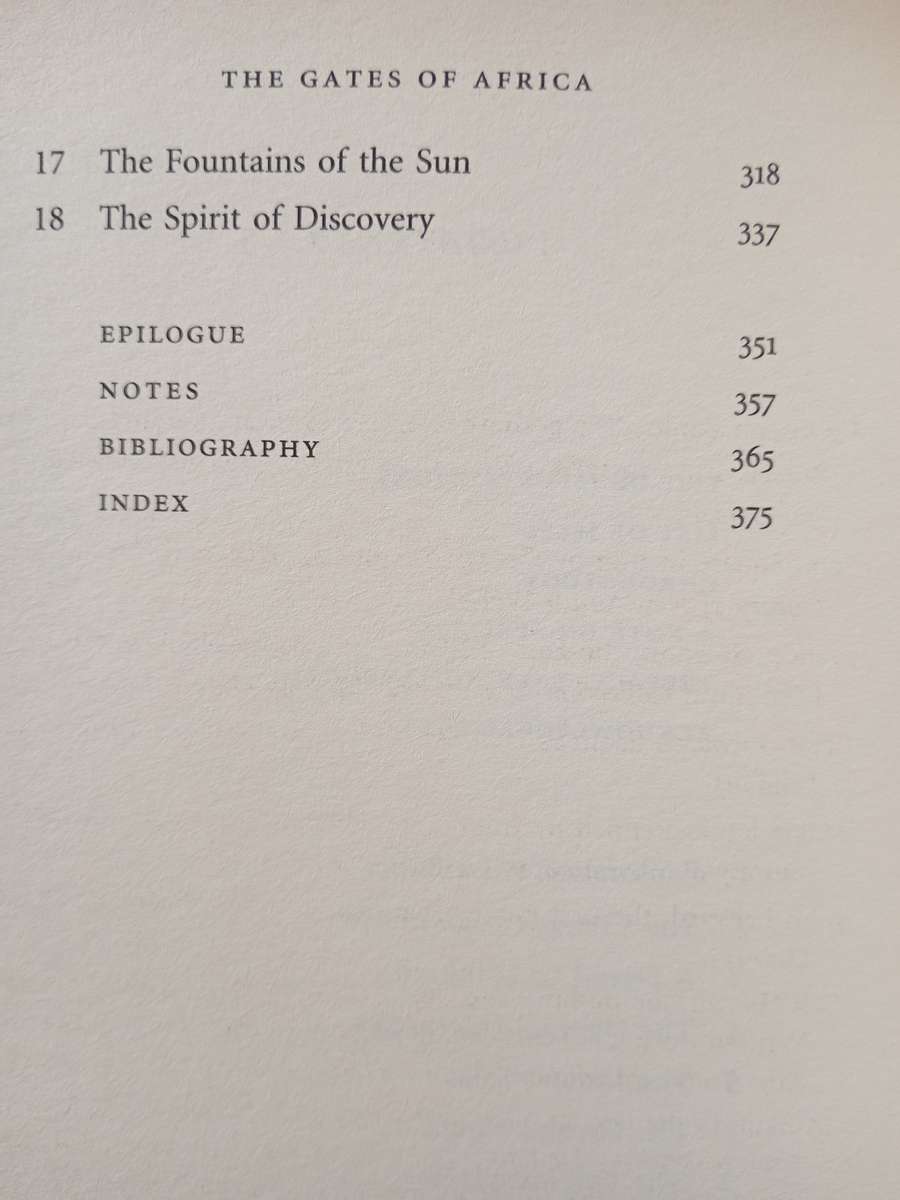 THE GATES OF AFRICA

17 The Fountains of the Sun 318

18 The Spirit of Discovery 337

EPILOGUE 351

NOTES 357

BIBLIOGRAPHY 365

INDEX 375